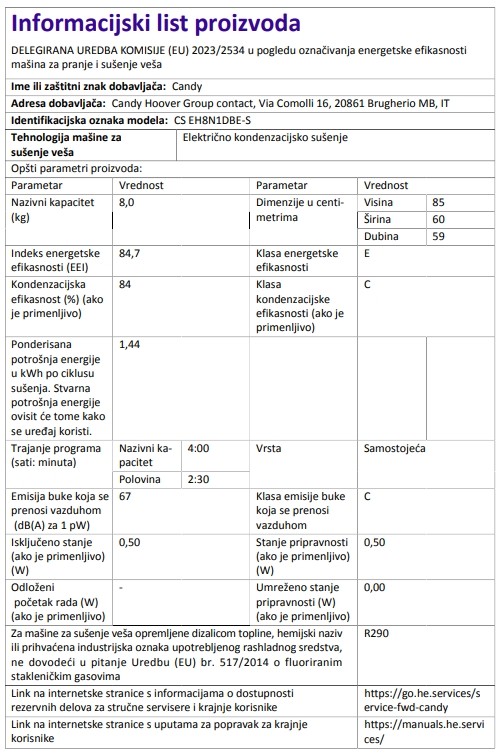 Informacijski list proizvoda

DELEGIRANA UREDBA KOMISIJE (EU) 2023/2534 u pogledu označivanja energetske efikasnosti mašina za pranje i sušenje veša

Ime ili zaštitni znak dobavljača: Candy

Adresa dobavljača: Candy Hoover Group contact, Via Comolli 16, 20861 Brugherio MB, IT

Identifikacijska oznaka modela: CS EH8N1DBE-S

| Tehnologija mašine za sušenje veša | Električno kondenzacijsko sušenje |
|---|---|

Opšti parametri proizvoda:

| Parametar | Vrednost | | Parametar | Vrednost | |
|---|---|---|---|---|---|
| Nazivni kapacitet (kg) | 8,0 | | Dimenzije u centimetrima | Visina | 85 |
| | | | | Širina | 60 |
| | | | | Dubina | 59 |
| Indeks energetske efikasnosti (EEI) | 84,7 | | Klasa energetske efikasnosti | E | |
| Kondenzacijska efikasnost (%) (ako je primenljivo) | 84 | | Klasa kondenzacijske efikasnosti (ako je primenljivo) | C | |
| Ponderisana potrošnja energije u kWh po ciklusu sušenja. Stvarna potrošnja energije ovisit će tome kako se uređaj koristi. | 1,44 | | | | |
| Trajanje programa (sati: minuta) | Nazivni kapacitet | 4:00 | Vrsta | Samostojeća | |
| | Polovina | 2:30 | | | |
| Emisija buke koja se prenosi vazduhom (dB(A) za 1 pW) | 67 | | Klasa emisije buke koja se prenosi vazduhom | C | |
| Isključeno stanje (ako je primenljivo) (W) | 0,50 | | Stanje pripravnosti (ako je primenljivo) (W) | 0,50 | |
| Odloženi početak rada (W) (ako je primenljivo) | - | | Umreženo stanje pripravnosti (W) (ako je primenljivo) | 0,00 | |

| Za mašine za sušenje veša opremljene dizalicom topline, hemijski naziv ili prihvaćena industrijska oznaka upotrebljenog rashladnog sredstva, ne dovodeći u pitanje Uredbu (EU) br. 517/2014 o fluoriranim stakleničkim gasovima | R290 |
|---|---|
| Link na internetske stranice s informacijama o dostupnosti rezervnih delova za stručne servisere i krajnje korisnike | https://go.he.services/service-fwd-candy |
| Link na internetske stranice s uputama za popravak za krajnje korisnike | https://manuals.he.services/ |